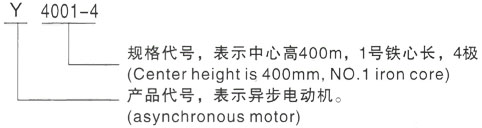 Y 4001-4

规格代号，表示中心高400m，1号铁心长，4极
(Center height is 400mm, NO.1 iron core)

产品代号，表示异步电动机。
(asynchronous motor)